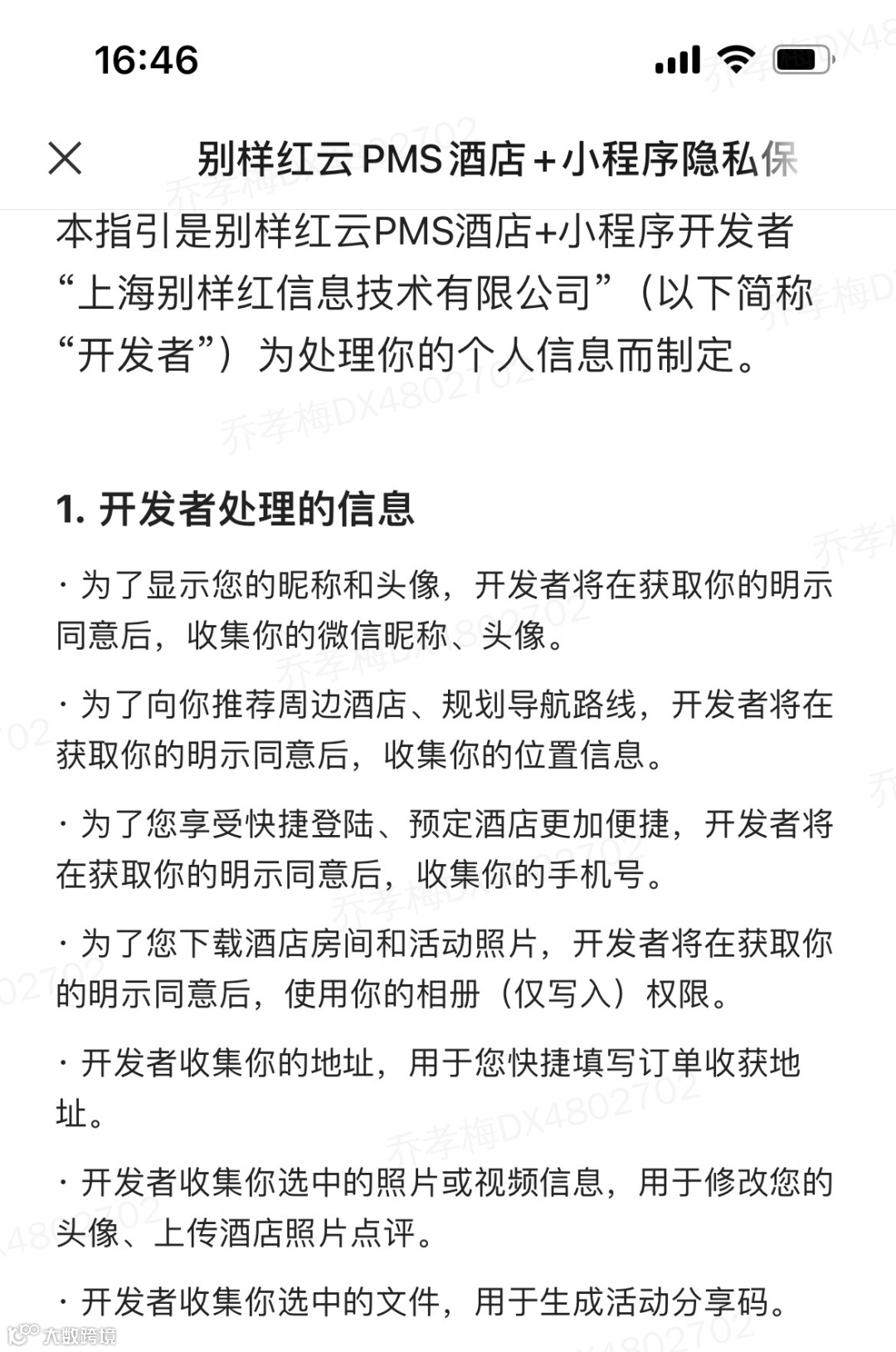 16:46

别样红云PMS酒店+小程序隐私保

本指引是别样红云PMS酒店+小程序开发者“上海别样红信息技术有限公司”（以下简称“开发者”）为处理你的个人信息而制定。

1. 开发者处理的信息

· 为了显示您的昵称和头像，开发者将在获取你的明示同意后，收集你的微信昵称、头像。

· 为了向你推荐周边酒店、规划导航路线，开发者将在获取你的明示同意后，收集你的位置信息。

· 为了您享受快捷登陆、预定酒店更加便捷，开发者将在获取你的明示同意后，收集你的手机号。

· 为了您下载酒店房间和活动照片，开发者将在获取你的明示同意后，使用你的相册（仅写入）权限。

· 开发者收集你的地址，用于您快捷填写订单收获地址。

· 开发者收集你选中的照片或视频信息，用于修改您的头像、上传酒店照片点评。

· 开发者收集你选中的文件，用于生成活动分享码。

乔孝梅DX4802702

大数跨境